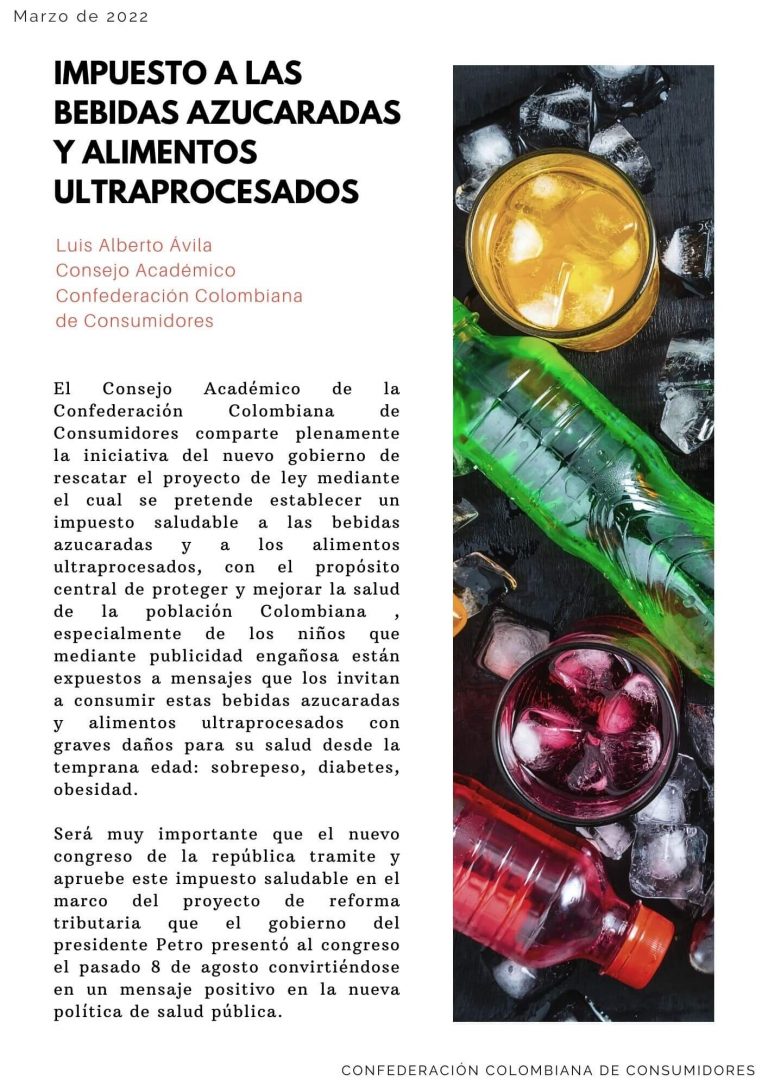 Marzo de 2022

IMPUESTO A LAS BEBIDAS AZUCARADAS Y ALIMENTOS ULTRAPROCESADOS

Luis Alberto Ávila
Consejo Académico
Confederación Colombiana de Consumidores

El Consejo Académico de la Confederación Colombiana de Consumidores comparte plenamente la iniciativa del nuevo gobierno de rescatar el proyecto de ley mediante el cual se pretende establecer un impuesto saludable a las bebidas azucaradas y a los alimentos ultraprocesados, con el propósito central de proteger y mejorar la salud de la población Colombiana , especialmente de los niños que mediante publicidad engañosa están expuestos a mensajes que los invitan a consumir estas bebidas azucaradas y alimentos ultraprocesados con graves daños para su salud desde la temprana edad: sobrepeso, diabetes, obesidad.

Será muy importante que el nuevo congreso de la república tramite y apruebe este impuesto saludable en el marco del proyecto de reforma tributaria que el gobierno del presidente Petro presentó al congreso el pasado 8 de agosto convirtiéndose en un mensaje positivo en la nueva política de salud pública.

CONFEDERACIÓN COLOMBIANA DE CONSUMIDORES